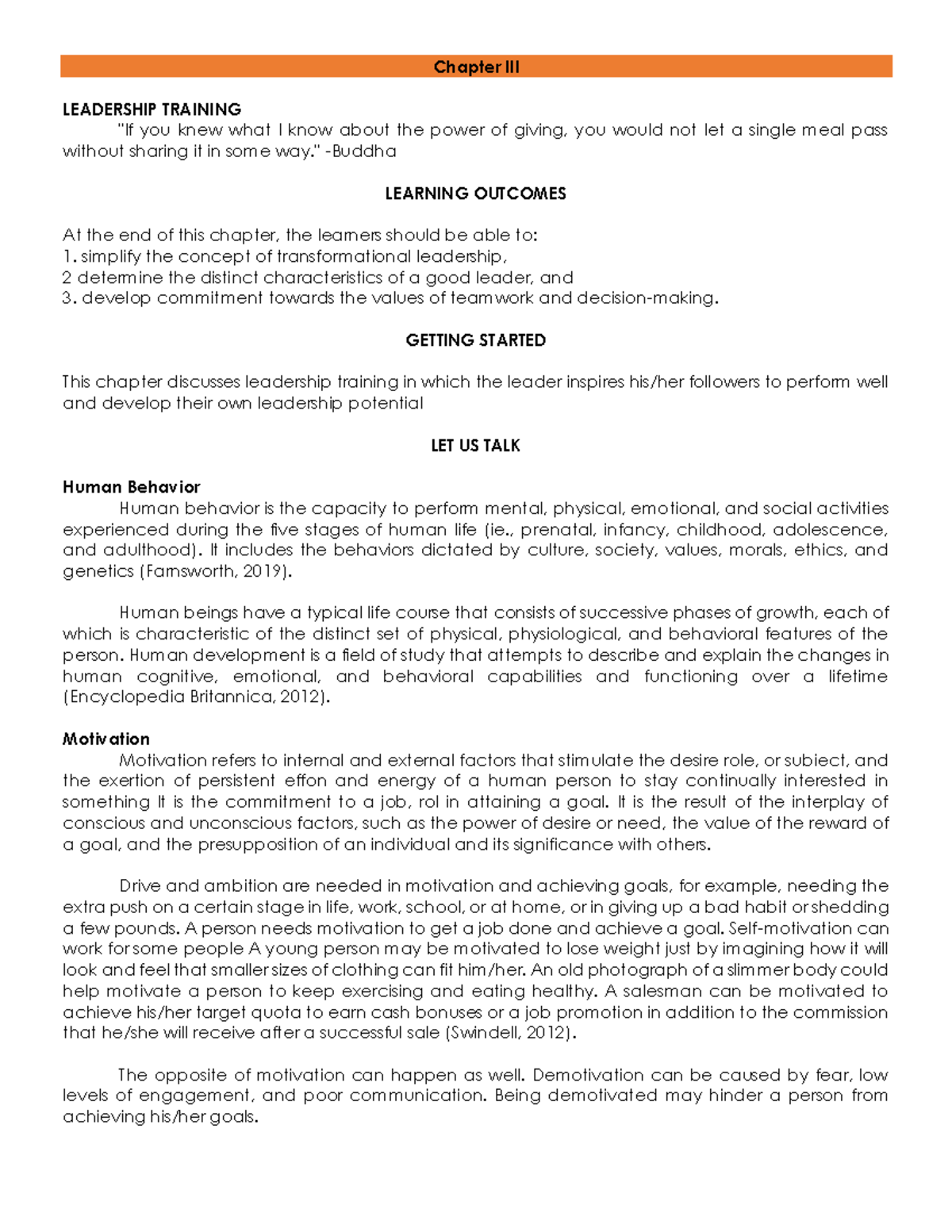 Chapter III

LEADERSHIP TRAINING

"If you knew what I know about the power of giving, you would not let a single meal pass without sharing it in some way." -Buddha

LEARNING OUTCOMES

At the end of this chapter, the learners should be able to:
1. simplify the concept of transformational leadership,
2 determine the distinct characteristics of a good leader, and
3. develop commitment towards the values of teamwork and decision-making.

GETTING STARTED

This chapter discusses leadership training in which the leader inspires his/her followers to perform well and develop their own leadership potential

LET US TALK

Human Behavior

Human behavior is the capacity to perform mental, physical, emotional, and social activities experienced during the five stages of human life (ie., prenatal, infancy, childhood, adolescence, and adulthood). It includes the behaviors dictated by culture, society, values, morals, ethics, and genetics (Farnsworth, 2019).

Human beings have a typical life course that consists of successive phases of growth, each of which is characteristic of the distinct set of physical, physiological, and behavioral features of the person. Human development is a field of study that attempts to describe and explain the changes in human cognitive, emotional, and behavioral capabilities and functioning over a lifetime (Encyclopedia Britannica, 2012).

Motivation

Motivation refers to internal and external factors that stimulate the desire role, or subiect, and the exertion of persistent effon and energy of a human person to stay continually interested in something It is the commitment to a job, rol in attaining a goal. It is the result of the interplay of conscious and unconscious factors, such as the power of desire or need, the value of the reward of a goal, and the presupposition of an individual and its significance with others.

Drive and ambition are needed in motivation and achieving goals, for example, needing the extra push on a certain stage in life, work, school, or at home, or in giving up a bad habit or shedding a few pounds. A person needs motivation to get a job done and achieve a goal. Self-motivation can work for some people A young person may be motivated to lose weight just by imagining how it will look and feel that smaller sizes of clothing can fit him/her. An old photograph of a slimmer body could help motivate a person to keep exercising and eating healthy. A salesman can be motivated to achieve his/her target quota to earn cash bonuses or a job promotion in addition to the commission that he/she will receive after a successful sale (Swindell, 2012).

The opposite of motivation can happen as well. Demotivation can be caused by fear, low levels of engagement, and poor communication. Being demotivated may hinder a person from achieving his/her goals.